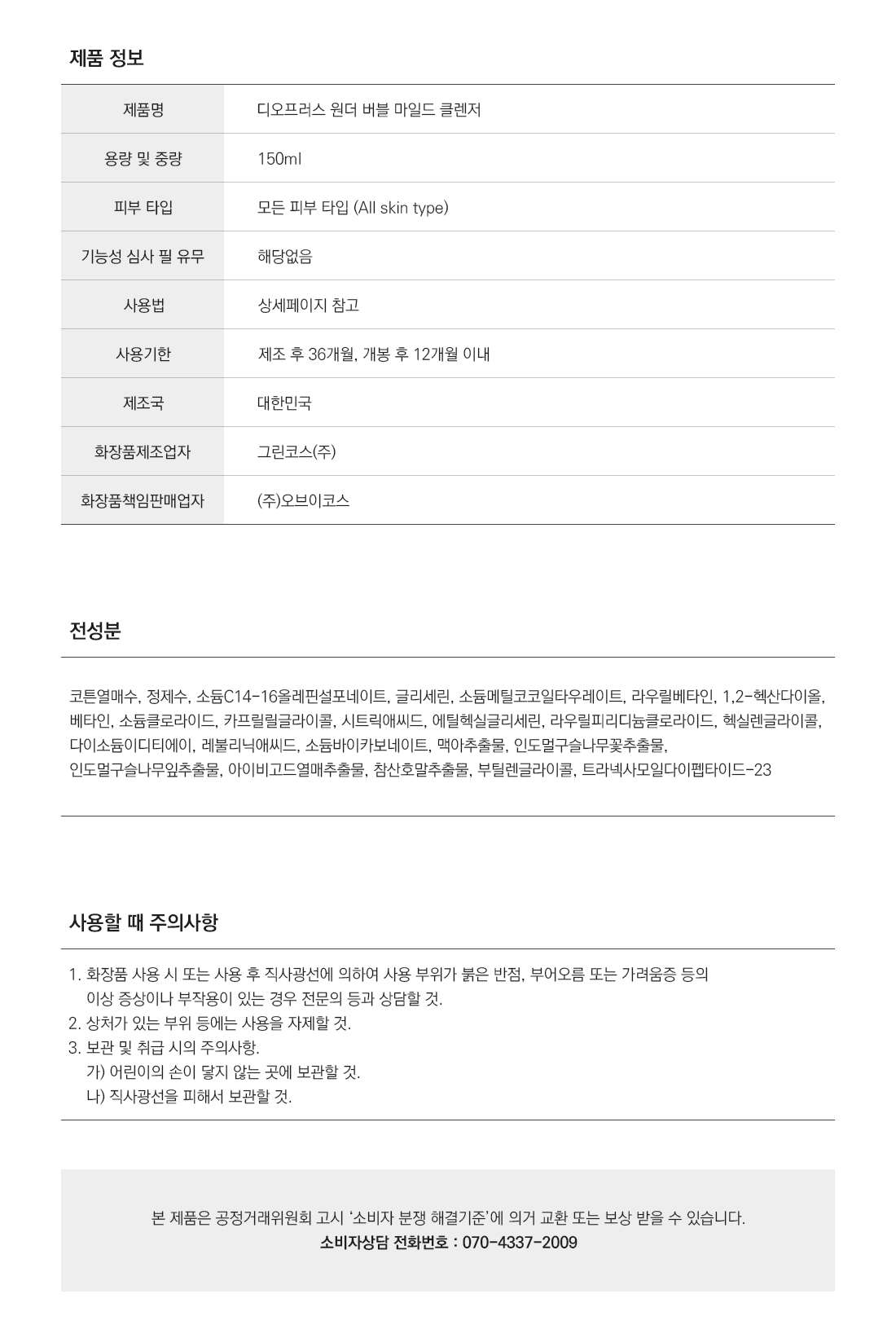 제품 정보

| 제품명 | 디오프러스 원더 버블 마일드 클렌저 |
|---|---|
| 용량 및 중량 | 150ml |
| 피부 타입 | 모든 피부 타입 (All skin type) |
| 기능성 심사 필 유무 | 해당없음 |
| 사용법 | 상세페이지 참고 |
| 사용기한 | 제조 후 36개월, 개봉 후 12개월 이내 |
| 제조국 | 대한민국 |
| 화장품제조업자 | 그린코스(주) |
| 화장품책임판매업자 | (주)오브이코스 |

전성분

코튼열매수, 정제수, 소듐C14-16올레핀설포네이트, 글리세린, 소듐메틸코코일타우레이트, 라우릴베타인, 1,2-헥산다이올, 베타인, 소듐클로라이드, 카프릴릴글라이콜, 시트릭애씨드, 에틸헥실글리세린, 라우릴피리디늄클로라이드, 헥실렌글라이콜, 다이소듐이디티에이, 레불리닉애씨드, 소듐바이카보네이트, 맥아추출물, 인도멀구슬나무꽃추출물, 인도멀구슬나무잎추출물, 아이비고드열매추출물, 참산호말추출물, 부틸렌글라이콜, 트라넥사모일다이펩타이드-23

사용할 때 주의사항

1. 화장품 사용 시 또는 사용 후 직사광선에 의하여 사용 부위가 붉은 반점, 부어오름 또는 가려움증 등의 이상 증상이나 부작용이 있는 경우 전문의 등과 상담할 것.
2. 상처가 있는 부위 등에는 사용을 자제할 것.
3. 보관 및 취급 시의 주의사항.
가) 어린이의 손이 닿지 않는 곳에 보관할 것.
나) 직사광선을 피해서 보관할 것.

본 제품은 공정거래위원회 고시 '소비자 분쟁 해결기준'에 의거 교환 또는 보상 받을 수 있습니다.
소비자상담 전화번호 : 070-4337-2009